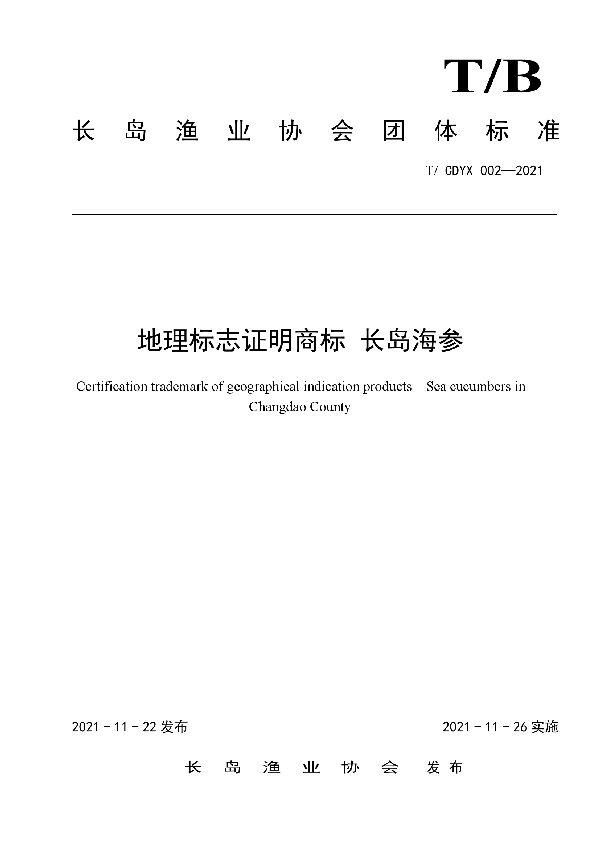 T/B

长岛渔业协会团体标准

T/ CDYX 002—2021

地理标志证明商标 长岛海参

Certification trademark of geographical indication products Sea cucumbers in Changdao County

2021 - 11 - 22 发布

2021 - 11 - 26 实施

长岛渔业协会 发布